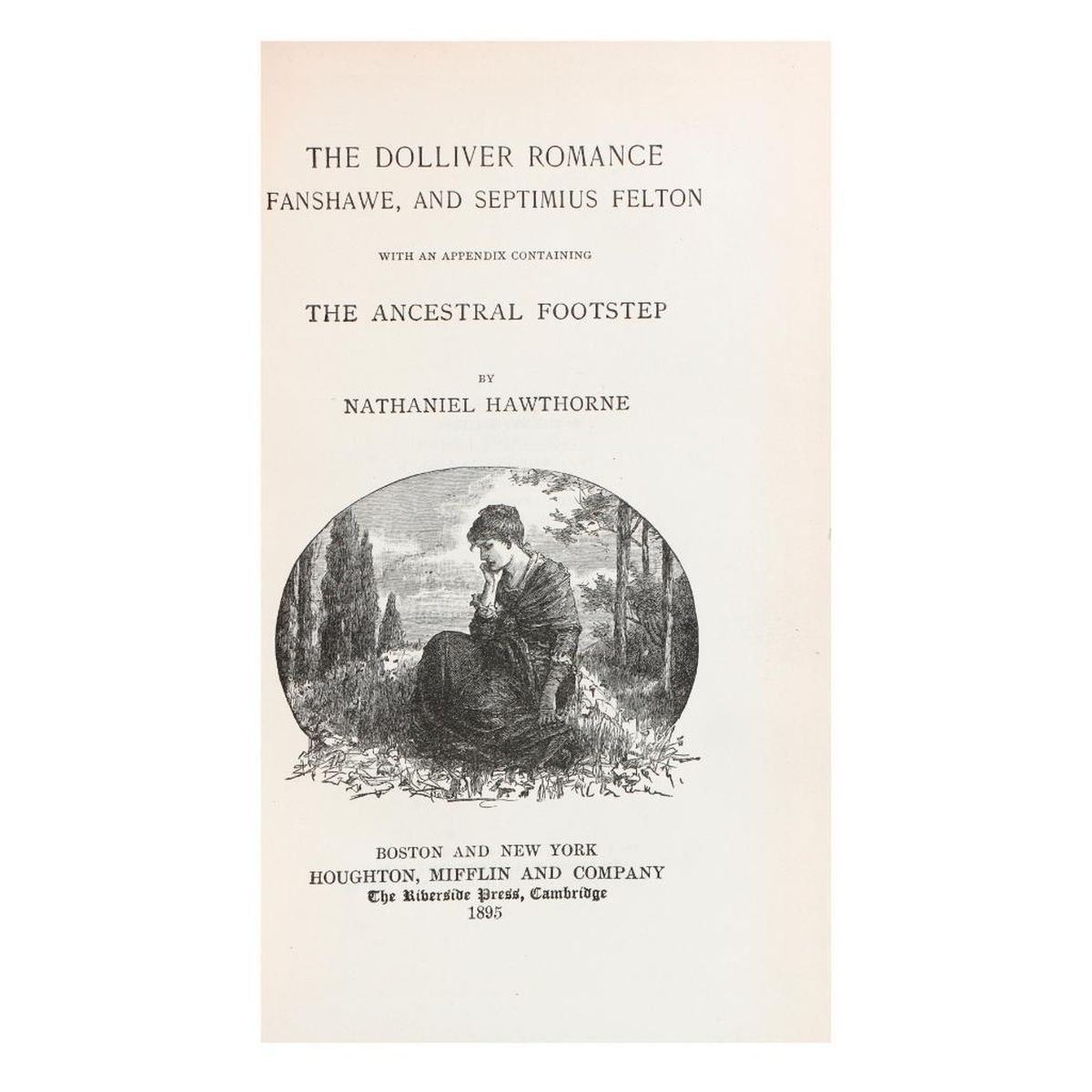 THE DOLLIVER ROMANCE
FANSHAWE, AND SEPTIMIUS FELTON

WITH AN APPENDIX CONTAINING

THE ANCESTRAL FOOTSTEP

BY
NATHANIEL HAWTHORNE

BOSTON AND NEW YORK
HOUGHTON, MIFFLIN AND COMPANY
The Riverside Press, Cambridge
1895